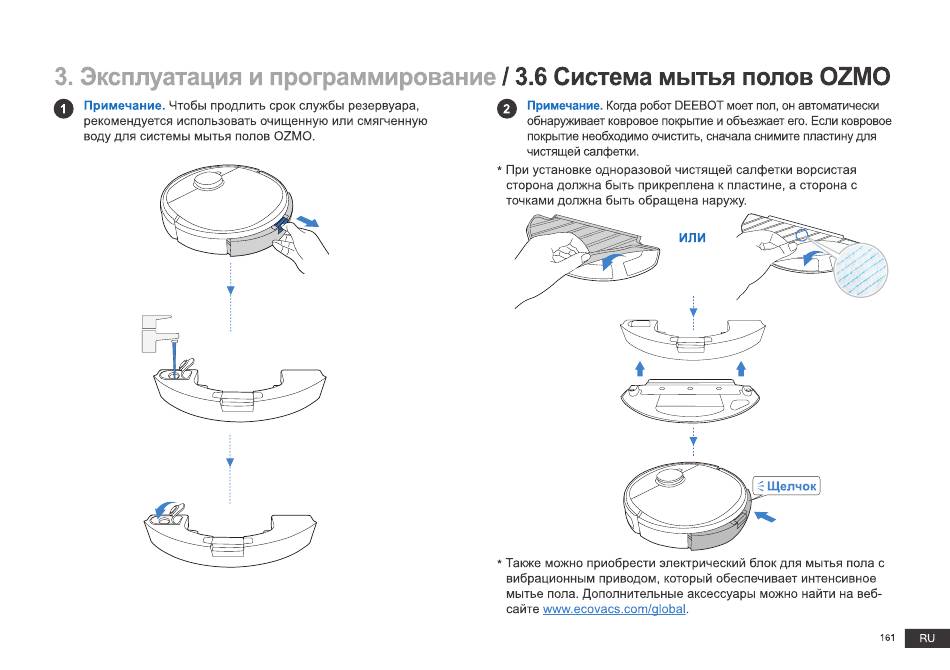 3. Эксплуатация и программирование / 3.6 Система мытья полов OZMO

1 Примечание. Чтобы продлить срок службы резервуара, рекомендуется использовать очищенную или смягченную воду для системы мытья полов OZMO.

2 Примечание. Когда робот DEEBOT моет пол, он автоматически обнаруживает ковровое покрытие и объезжает его. Если ковровое покрытие необходимо очистить, сначала снимите пластину для чистящей салфетки.

* При установке одноразовой чистящей салфетки ворсистая сторона должна быть прикреплена к пластине, а сторона с точками должна быть обращена наружу.

ИЛИ

Щелчок

* Также можно приобрести электрический блок для мытья пола с вибрационным приводом, который обеспечивает интенсивное мытье пола. Дополнительные аксессуары можно найти на веб-сайте www.ecovacs.com/global.

161 RU